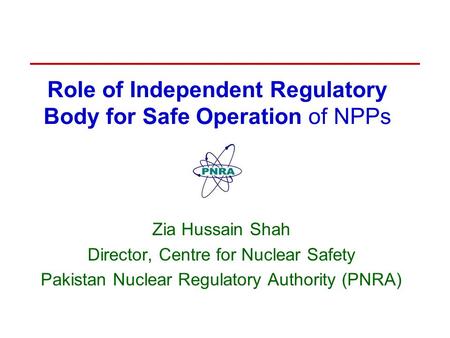 Role of Independent Regulatory Body for Safe Operation of NPPs

PNRA

Zia Hussain Shah
Director, Centre for Nuclear Safety
Pakistan Nuclear Regulatory Authority (PNRA)